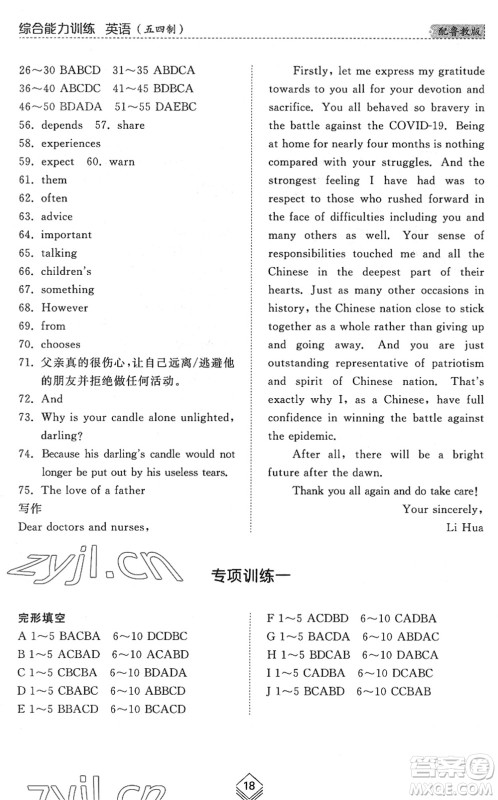 综合能力训练 英语（五四制） 配鲁教版

26～30 BABCD 31～35 ABDCA
36～40 ABCDC 41～45 BDBCA
46～50 BDADA 51～55 DAEBC
56. depends 57. share
58. experiences
59. expect 60. warn
61. them
62. often
63. advice
64. important
65. talking
66. children's
67. something
68. However
69. from
70. chooses
71. 父亲真的很伤心，让自己远离/逃避他的朋友并拒绝做任何活动。
72. And
73. Why is your candle alone unlighted, darling?
74. Because his darling's candle would not longer be put out by his useless tears.
75. The love of a father
写作
Dear doctors and nurses,

Firstly, let me express my gratitude towards to you all for your devotion and sacrifice. You all behaved so bravery in the battle against the COVID-19. Being at home for nearly four months is nothing compared with your struggles. And the strongest feeling I have had was to respect to those who rushed forward in the face of difficulties including you and many others as well. Your sense of responsibilities touched me and all the Chinese in the deepest part of their hearts. Just as many other occasions in history, the Chinese nation close to stick together as a whole rather than giving up and going away. And you are just outstanding representative of patriotism and spirit of Chinese nation. That's exactly why I, as a Chinese, have full confidence in winning the battle against the epidemic.

After all, there will be a bright future after the dawn.

Thank you all again and do take care!

Your sincerely,
Li Hua

zyjl.cn

专项训练一

完形填空
A 1～5 BACBA 6～10 DCDBC
B 1～5 ACBAD 6～10 ACABD
C 1～5 CBCBA 6～10 BDADA
D 1～5 CBABC 6～10 ABBCD
E 1～5 BBACD 6～10 BCACD
F 1～5 ACDBD 6～10 CADBA
G 1～5 BACDA 6～10 ABDAC
H 1～5 BDCAB 6～10 DABCA
I 1～5 CADBA 6～10 DCABC
J 1～5 BCABD 6～10 CCBAB

zyjl.cn

18

答案圈
MXQE.COM